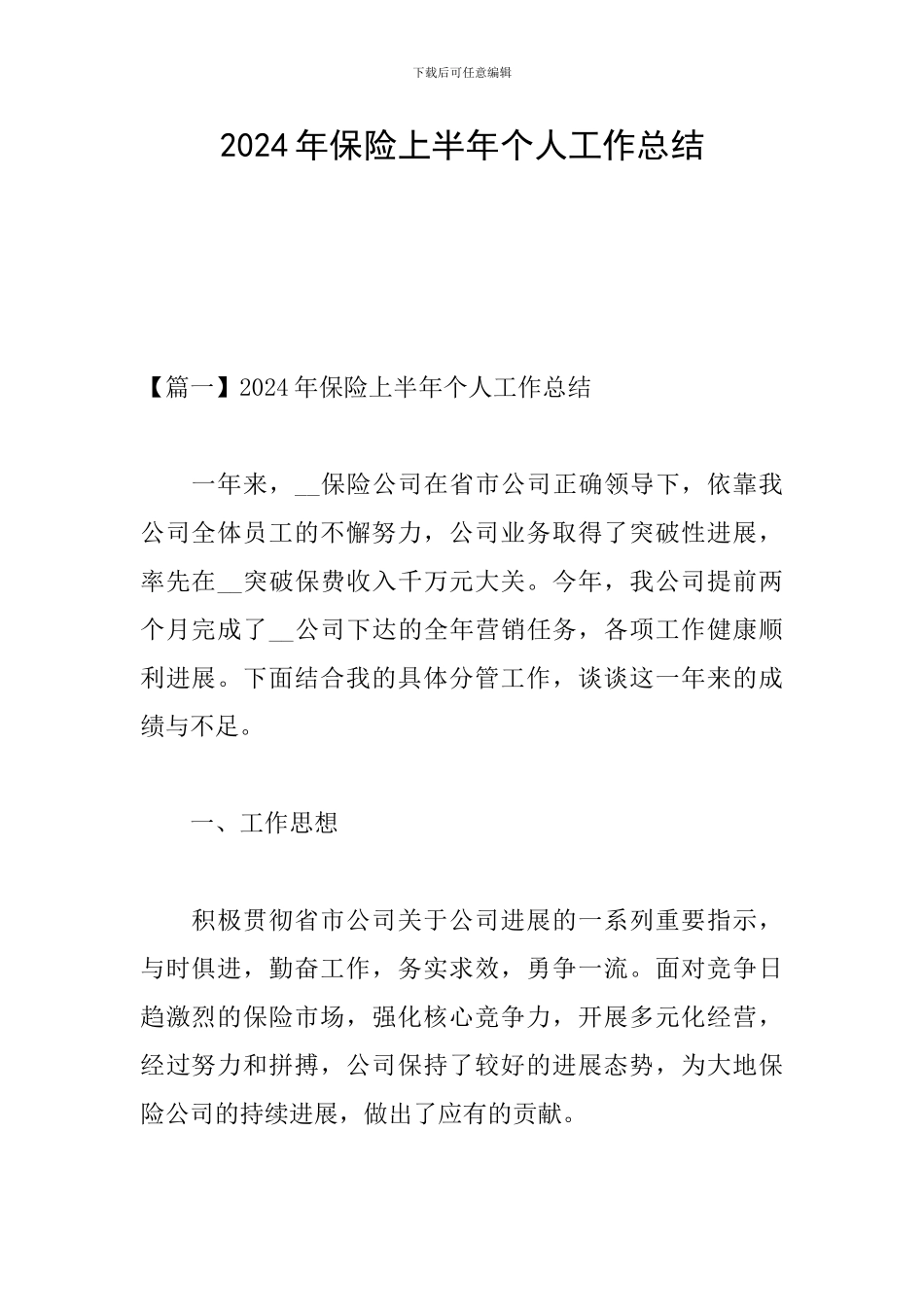 下载后可任意编辑

2024年保险上半年个人工作总结

【篇一】2024年保险上半年个人工作总结

一年来，__保险公司在省市公司正确领导下，依靠我公司全体员工的不懈努力，公司业务取得了突破性进展，率先在__突破保费收入千万元大关。今年，我公司提前两个月完成了__公司下达的全年营销任务，各项工作健康顺利进展。下面结合我的具体分管工作，谈谈这一年来的成绩与不足。

一、工作思想

积极贯彻省市公司关于公司进展的一系列重要指示，与时俱进，勤奋工作，务实求效，勇争一流。面对竞争日趋激烈的保险市场，强化核心竞争力，开展多元化经营，经过努力和拼搏，公司保持了较好的进展态势，为大地保险公司的持续进展，做出了应有的贡献。